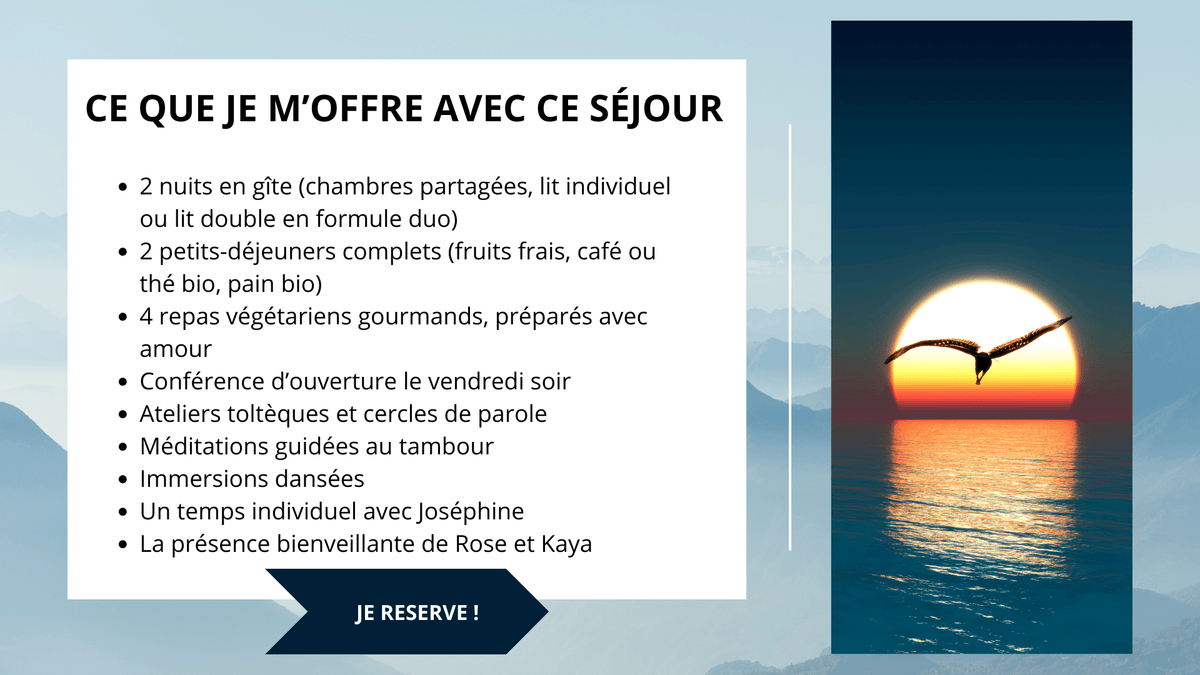 CE QUE JE M'OFFRE AVEC CE SÉJOUR

• 2 nuits en gîte (chambres partagées, lit individuel ou lit double en formule duo)
• 2 petits-déjeuners complets (fruits frais, café ou thé bio, pain bio)
• 4 repas végétariens gourmands, préparés avec amour
• Conférence d'ouverture le vendredi soir
• Ateliers toltèques et cercles de parole
• Méditations guidées au tambour
• Immersions dansées
• Un temps individuel avec Joséphine
• La présence bienveillante de Rose et Kaya

JE RESERVE !